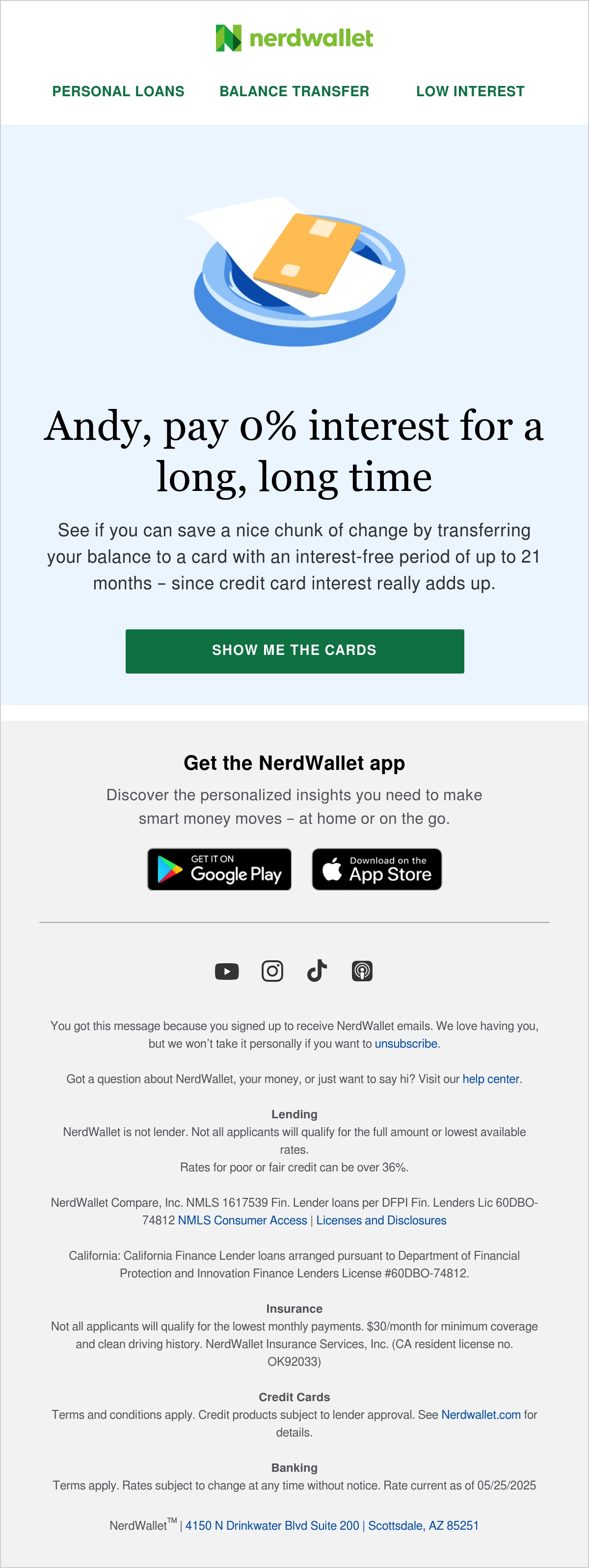 nerdwallet

PERSONAL LOANS BALANCE TRANSFER LOW INTEREST

Andy, pay 0% interest for a long, long time

See if you can save a nice chunk of change by transferring your balance to a card with an interest-free period of up to 21 months – since credit card interest really adds up.

SHOW ME THE CARDS

Get the NerdWallet app

Discover the personalized insights you need to make smart money moves – at home or on the go.

GET IT ON Google Play

Download on the App Store

You got this message because you signed up to receive NerdWallet emails. We love having you, but we won't take it personally if you want to unsubscribe.

Got a question about NerdWallet, your money, or just want to say hi? Visit our help center.

Lending
NerdWallet is not lender. Not all applicants will qualify for the full amount or lowest available rates.
Rates for poor or fair credit can be over 36%.

NerdWallet Compare, Inc. NMLS 1617539 Fin. Lender loans per DFPI Fin. Lenders Lic 60DBO-74812 NMLS Consumer Access | Licenses and Disclosures

California: California Finance Lender loans arranged pursuant to Department of Financial Protection and Innovation Finance Lenders License #60DBO-74812.

Insurance
Not all applicants will qualify for the lowest monthly payments. $30/month for minimum coverage and clean driving history. NerdWallet Insurance Services, Inc. (CA resident license no. OK92033)

Credit Cards
Terms and conditions apply. Credit products subject to lender approval. See Nerdwallet.com for details.

Banking
Terms apply. Rates subject to change at any time without notice. Rate current as of 05/25/2025

NerdWallet™ | 4150 N Drinkwater Blvd Suite 200 | Scottsdale, AZ 85251